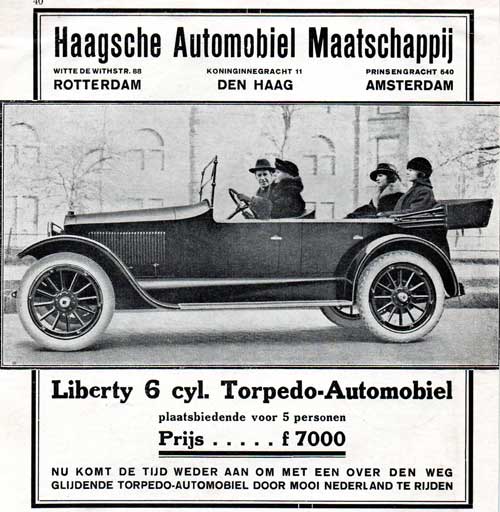 40

Haagsche Automobiel Maatschappij

WITTE DE WITHSTR. 88
ROTTERDAM

KONINGINNEGRACHT 11
DEN HAAG

PRINSENGRACHT 840
AMSTERDAM

Liberty 6 cyl. Torpedo-Automobiel

plaatsbiedende voor 5 personen

Prijs . . . . . f 7000

NU KOMT DE TIJD WEDER AAN OM MET EEN OVER DEN WEG GLIJDENDE TORPEDO-AUTOMOBIEL DOOR MOOI NEDERLAND TE RIJDEN